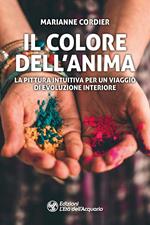 MARIANNE CORDIER

IL COLORE DELL'ANIMA

LA PITTURA INTUITIVA PER UN VIAGGIO DI EVOLUZIONE INTERIORE

Edizioni L'Età dell'Acquario